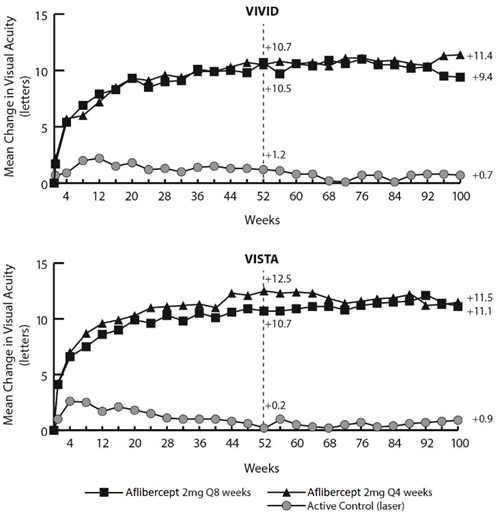 VIVID

Mean Change in Visual Acuity (letters)

15
10
5
0

+10.7
+10.5
+1.2
+11.4
+9.4
+0.7

4 12 20 28 36 44 52 60 68 76 84 92 100

Weeks

VISTA

Mean Change in Visual Acuity (letters)

15
10
5
0

+12.5
+10.7
+0.2
+11.5
+11.1
+0.9

4 12 20 28 36 44 52 60 68 76 84 92 100

Weeks

Aflibercept 2mg Q8 weeks
Aflibercept 2mg Q4 weeks
Active Control (laser)